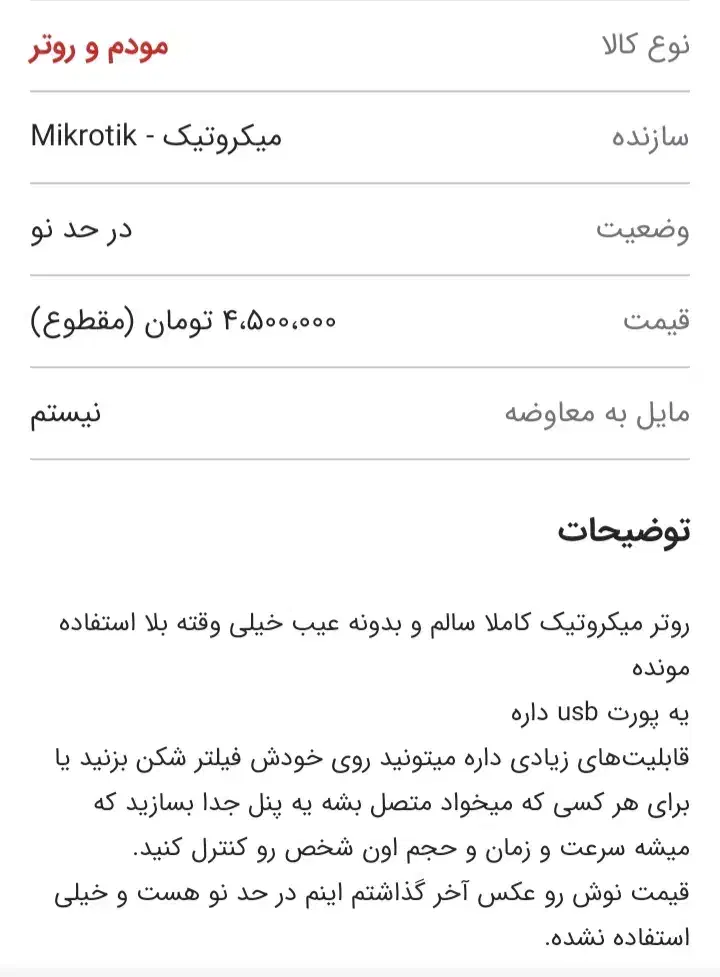 نوع کالا
مودم و روتر

سازنده
میکروتیک - Mikrotik

وضعیت
در حد نو

قیمت
۴،۵۰۰،۰۰۰ تومان (مقطوع)

مایل به معاوضه
نیستم

توضیحات

روتر میکروتیک کاملا سالم و بدونه عیب خیلی وقته بلا استفاده مونده
یه پورت usb داره
قابلیت‌های زیادی داره میتونید روی خودش فیلتر شکن بزنید یا برای هر کسی که میخواد متصل بشه یه پنل جدا بسازید که میشه سرعت و زمان و حجم اون شخص رو کنترل کنید.
قیمت نوش رو عکس آخر گذاشتم اینم در حد نو هست و خیلی استفاده نشده.